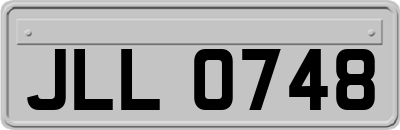 JLL 0748